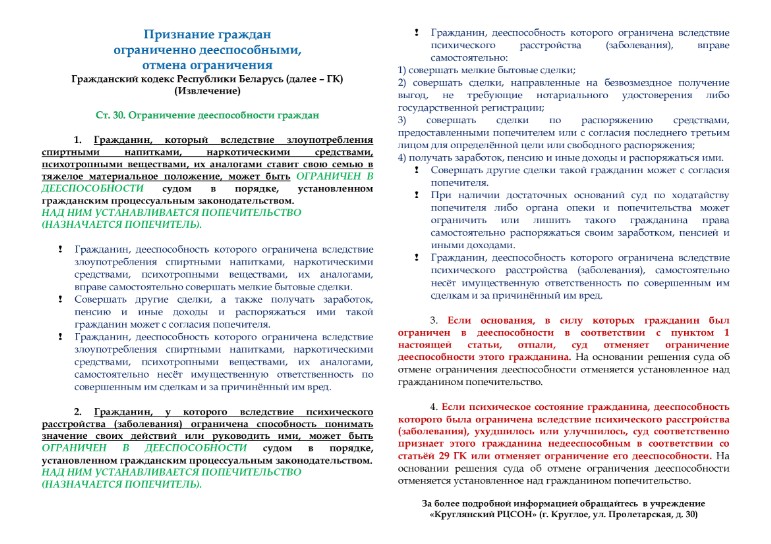 Признание граждан
ограниченно дееспособными,
отмена ограничения
Гражданский кодекс Республики Беларусь (далее – ГК)
(Извлечение)

Ст. 30. Ограничение дееспособности граждан

1. Гражданин, который вследствие злоупотребления спиртными напитками, наркотическими средствами, психотропными веществами, их аналогами ставит свою семью в тяжелое материальное положение, может быть ОГРАНИЧЕН В ДЕЕСПОСОБНОСТИ судом в порядке, установленном гражданским процессуальным законодательством.
НАД НИМ УСТАНАВЛИВАЕТСЯ ПОПЕЧИТЕЛЬСТВО (НАЗНАЧАЕТСЯ ПОПЕЧИТЕЛЬ).

! Гражданин, дееспособность которого ограничена вследствие злоупотребления спиртными напитками, наркотическими средствами, психотропными веществами, их аналогами, вправе самостоятельно совершать мелкие бытовые сделки.
! Совершать другие сделки, а также получать заработок, пенсию и иные доходы и распоряжаться ими такой гражданин может с согласия попечителя.
! Гражданин, дееспособность которого ограничена вследствие злоупотребления спиртными напитками, наркотическими средствами, психотропными веществами, их аналогами, самостоятельно несёт имущественную ответственность по совершенным им сделкам и за причинённый им вред.

2. Гражданин, у которого вследствие психического расстройства (заболевания) ограничена способность понимать значение своих действий или руководить ими, может быть ОГРАНИЧЕН В ДЕЕСПОСОБНОСТИ судом в порядке, установленном гражданским процессуальным законодательством.
НАД НИМ УСТАНАВЛИВАЕТСЯ ПОПЕЧИТЕЛЬСТВО (НАЗНАЧАЕТСЯ ПОПЕЧИТЕЛЬ).

! Гражданин, дееспособность которого ограничена вследствие психического расстройства (заболевания), вправе самостоятельно:
1) совершать мелкие бытовые сделки;
2) совершать сделки, направленные на безвозмездное получение выгод, не требующие нотариального удостоверения либо государственной регистрации;
3) совершать сделки по распоряжению средствами, предоставленными попечителем или с согласия последнего третьим лицом для определённой цели или свободного распоряжения;
4) получать заработок, пенсию и иные доходы и распоряжаться ими.
! Совершать другие сделки такой гражданин может с согласия попечителя.
! При наличии достаточных оснований суд по ходатайству попечителя либо органа опеки и попечительства может ограничить или лишить такого гражданина права самостоятельно распоряжаться своим заработком, пенсией и иными доходами.
! Гражданин, дееспособность которого ограничена вследствие психического расстройства (заболевания), самостоятельно несёт имущественную ответственность по совершенным им сделкам и за причинённый им вред.

3. Если основания, в силу которых гражданин был ограничен в дееспособности в соответствии с пунктом 1 настоящей статьи, отпали, суд отменяет ограничение дееспособности этого гражданина. На основании решения суда об отмене ограничения дееспособности отменяется установленное над гражданином попечительство.

4. Если психическое состояние гражданина, дееспособность которого была ограничена вследствие психического расстройства (заболевания), ухудшилось или улучшилось, суд соответственно признает этого гражданина недееспособным в соответствии со статьёй 29 ГК или отменяет ограничение его дееспособности. На основании решения суда об отмене ограничения дееспособности отменяется установленное над гражданином попечительство.

За более подробной информацией обращайтесь в учреждение «Круглянский РЦСОН» (г. Круглое, ул. Пролетарская, д. 30)